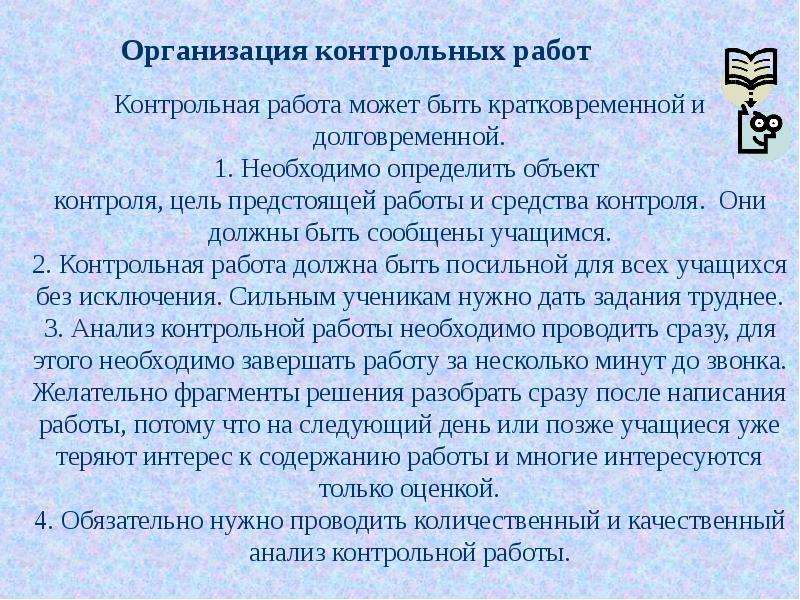 Организация контрольных работ

Контрольная работа может быть кратковременной и долговременной.
1. Необходимо определить объект контроля, цель предстоящей работы и средства контроля. Они должны быть сообщены учащимся.
2. Контрольная работа должна быть посильной для всех учащихся без исключения. Сильным ученикам нужно дать задания труднее.
3. Анализ контрольной работы необходимо проводить сразу, для этого необходимо завершать работу за несколько минут до звонка. Желательно фрагменты решения разобрать сразу после написания работы, потому что на следующий день или позже учащиеся уже теряют интерес к содержанию работы и многие интересуются только оценкой.
4. Обязательно нужно проводить количественный и качественный анализ контрольной работы.